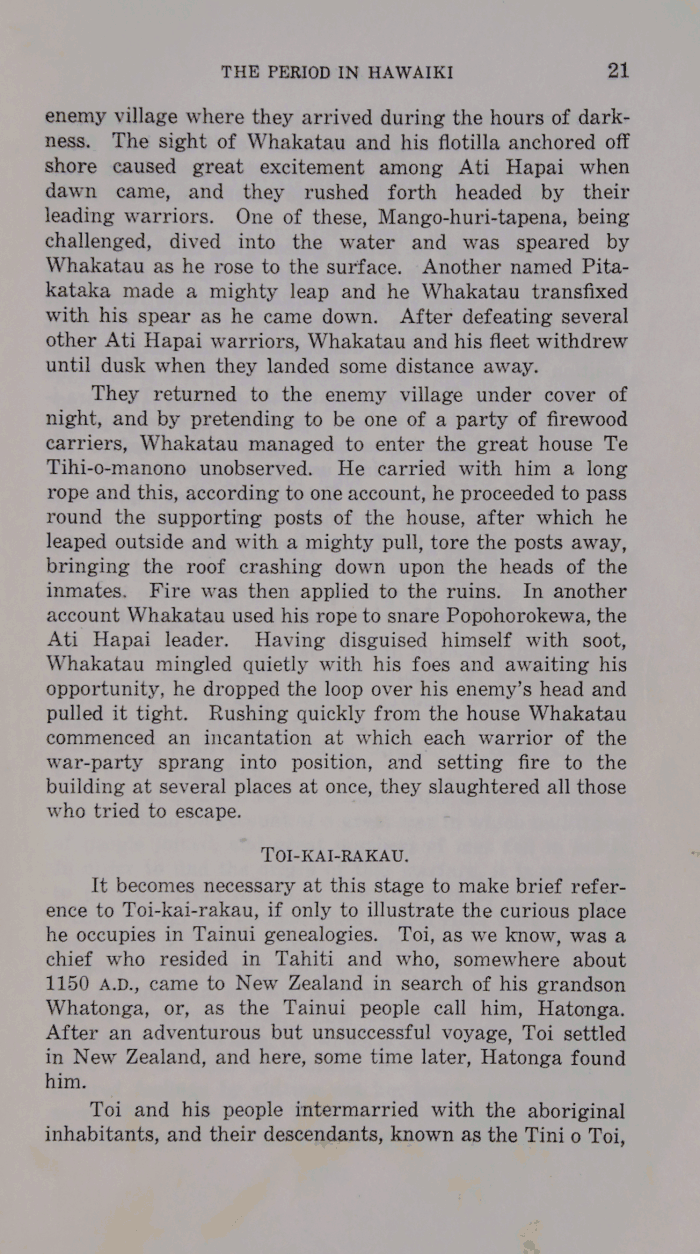 THE PERIOD IN HAWAIKI 21

enemy village where they arrived during the hours of darkness. The sight of Whakatau and his flotilla anchored off shore caused great excitement among Ati Hapai when dawn came, and they rushed forth headed by their leading warriors. One of these, Mango-huri-tapena, being challenged, dived into the water and was speared by Whakatau as he rose to the surface. Another named Pitakataka made a mighty leap and he Whakatau transfixed with his spear as he came down. After defeating several other Ati Hapai warriors, Whakatau and his fleet withdrew until dusk when they landed some distance away.

They returned to the enemy village under cover of night, and by pretending to be one of a party of firewood carriers, Whakatau managed to enter the great house Te Tihi-o-manono unobserved. He carried with him a long rope and this, according to one account, he proceeded to pass round the supporting posts of the house, after which he leaped outside and with a mighty pull, tore the posts away, bringing the roof crashing down upon the heads of the inmates. Fire was then applied to the ruins. In another account Whakatau used his rope to snare Popohorokewa, the Ati Hapai leader. Having disguised himself with soot, Whakatau mingled quietly with his foes and awaiting his opportunity, he dropped the loop over his enemy's head and pulled it tight. Rushing quickly from the house Whakatau commenced an incantation at which each warrior of the war-party sprang into position, and setting fire to the building at several places at once, they slaughtered all those who tried to escape.

TOI-KAI-RAKAU.

It becomes necessary at this stage to make brief reference to Toi-kai-rakau, if only to illustrate the curious place he occupies in Tainui genealogies. Toi, as we know, was a chief who resided in Tahiti and who, somewhere about 1150 A.D., came to New Zealand in search of his grandson Whatonga, or, as the Tainui people call him, Hatonga. After an adventurous but unsuccessful voyage, Toi settled in New Zealand, and here, some time later, Hatonga found him.

Toi and his people intermarried with the aboriginal inhabitants, and their descendants, known as the Tini o Toi,